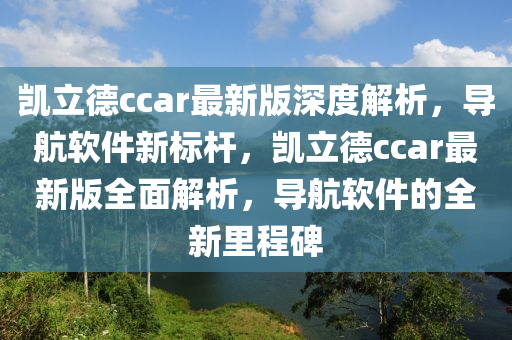 凯立德ccar最新版深度解析，导航软件新标杆，凯立德ccar最新版全面解析，导航软件的全新里程碑